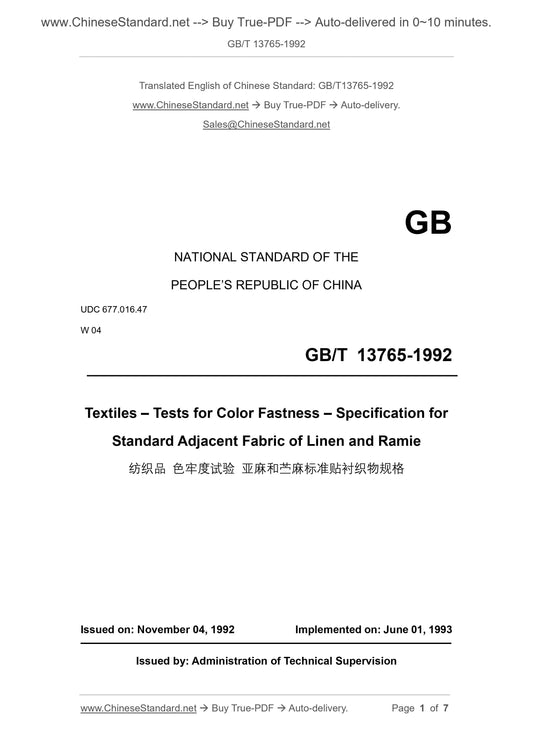 www.ChineseStandard.net --> Buy True-PDF --> Auto-delivered in 0~10 minutes.

GB/T 13765-1992

Translated English of Chinese Standard: GB/T13765-1992

www.ChineseStandard.net → Buy True-PDF → Auto-delivery.

Sales@ChineseStandard.net

GB

NATIONAL STANDARD OF THE

PEOPLE'S REPUBLIC OF CHINA

UDC 677.016.47

W 04

GB/T 13765-1992

Textiles – Tests for Color Fastness – Specification for Standard Adjacent Fabric of Linen and Ramie

纺织品 色牢度试验 亚麻和苎麻标准贴衬织物规格

Issued on: November 04, 1992

Implemented on: June 01, 1993

Issued by: Administration of Technical Supervision

www.ChineseStandard.net → Buy True-PDF → Auto-delivery.

Page 1 of 7